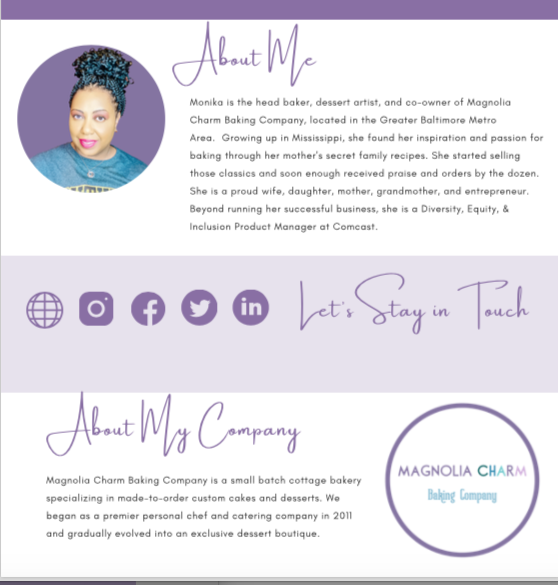 About Me

Monika is the head baker, dessert artist, and co-owner of Magnolia Charm Baking Company, located in the Greater Baltimore Metro Area. Growing up in Mississippi, she found her inspiration and passion for baking through her mother's secret family recipes. She started selling those classics and soon enough received praise and orders by the dozen. She is a proud wife, daughter, mother, grandmother, and entrepreneur. Beyond running her successful business, she is a Diversity, Equity, & Inclusion Product Manager at Comcast.

Let's Stay in Touch

About My Company

Magnolia Charm Baking Company is a small batch cottage bakery specializing in made-to-order custom cakes and desserts. We began as a premier personal chef and catering company in 2011 and gradually evolved into an exclusive dessert boutique.

MAGNOLIA CHARM
Baking Company